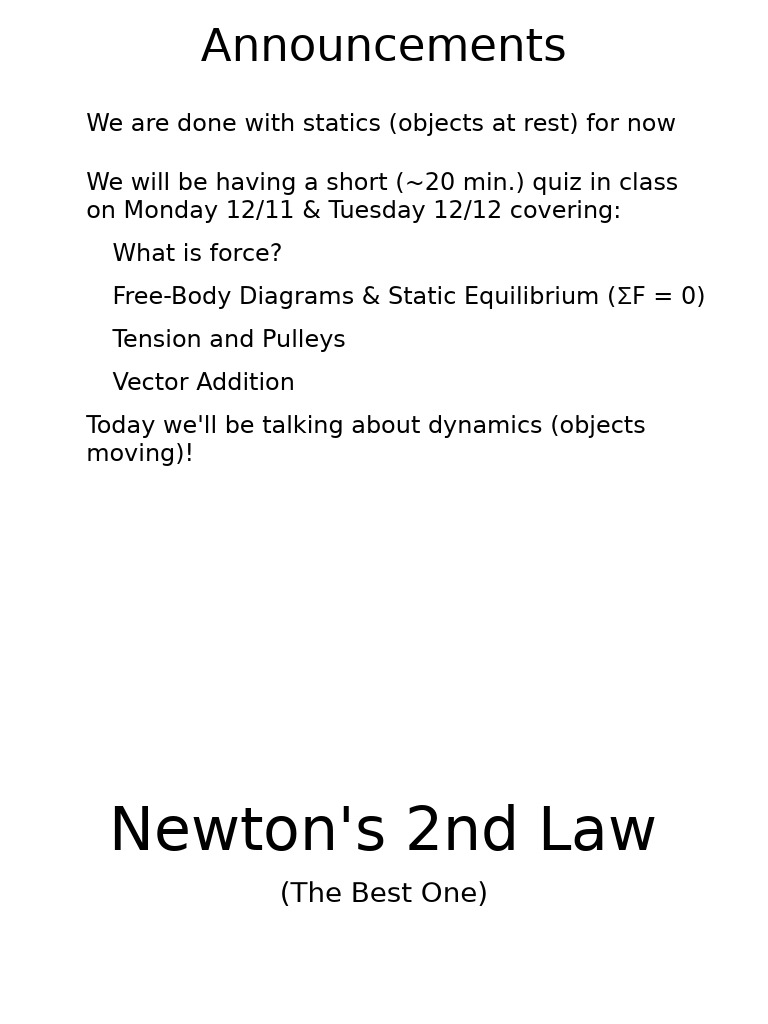 Announcements

We are done with statics (objects at rest) for now

We will be having a short (~20 min.) quiz in class on Monday 12/11 & Tuesday 12/12 covering:

What is force?

Free-Body Diagrams & Static Equilibrium ($\Sigma F = 0$)

Tension and Pulleys

Vector Addition

Today we'll be talking about dynamics (objects moving)!

Newton's 2nd Law

(The Best One)